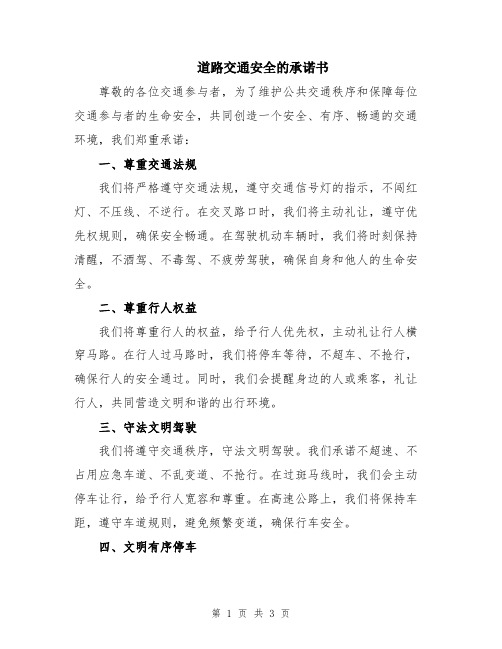 道路交通安全的承诺书

尊敬的各位交通参与者，为了维护公共交通秩序和保障每位交通参与者的生命安全，共同创造一个安全、有序、畅通的交通环境，我们郑重承诺：

一、尊重交通法规

我们将严格遵守交通法规，遵守交通信号灯的指示，不闯红灯、不压线、不逆行。在交叉路口时，我们将主动礼让，遵守优先权规则，确保安全畅通。在驾驶机动车辆时，我们将时刻保持清醒，不酒驾、不毒驾、不疲劳驾驶，确保自身和他人的生命安全。

二、尊重行人权益

我们将尊重行人的权益，给予行人优先权，主动礼让行人横穿马路。在行人过马路时，我们将停车等待，不超车、不抢行，确保行人的安全通过。同时，我们会提醒身边的人或乘客，礼让行人，共同营造文明和谐的出行环境。

三、守法文明驾驶

我们将遵守交通秩序，守法文明驾驶。我们承诺不超速、不占用应急车道、不乱变道、不抢行。在过斑马线时，我们会主动停车让行，给予行人宽容和尊重。在高速公路上，我们将保持车距，遵守车道规则，避免频繁变道，确保行车安全。

四、文明有序停车

第 1 页 共 3 页